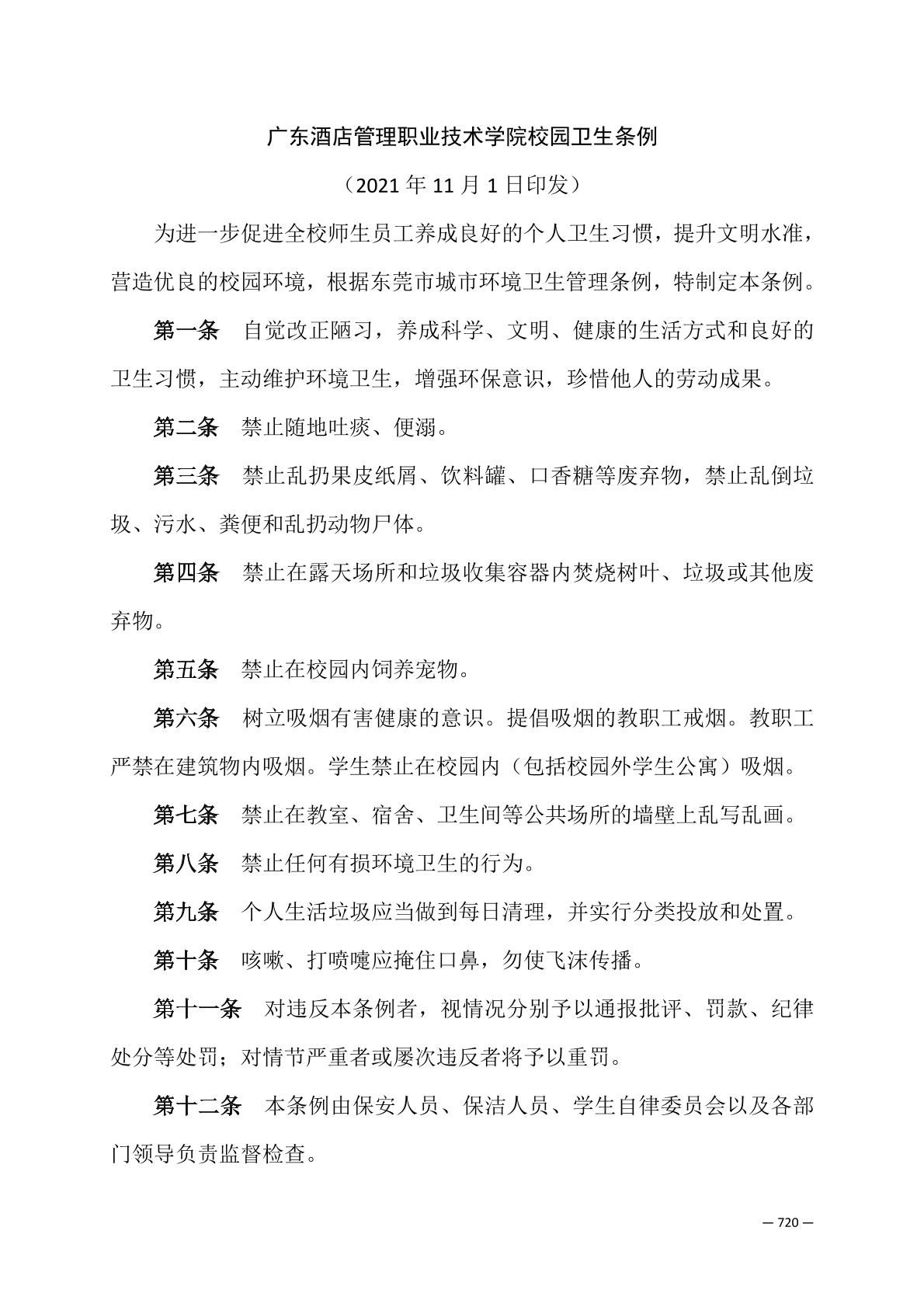 广东酒店管理职业技术学院校园卫生条例

（2021 年 11 月 1 日印发）

为进一步促进全校师生员工养成良好的个人卫生习惯，提升文明水准，营造优良的校园环境，根据东莞市城市环境卫生管理条例，特制定本条例。

第一条　自觉改正陋习，养成科学、文明、健康的生活方式和良好的卫生习惯，主动维护环境卫生，增强环保意识，珍惜他人的劳动成果。

第二条　禁止随地吐痰、便溺。

第三条　禁止乱扔果皮纸屑、饮料罐、口香糖等废弃物，禁止乱倒垃圾、污水、粪便和乱扔动物尸体。

第四条　禁止在露天场所和垃圾收集容器内焚烧树叶、垃圾或其他废弃物。

第五条　禁止在校园内饲养宠物。

第六条　树立吸烟有害健康的意识。提倡吸烟的教职工戒烟。教职工严禁在建筑物内吸烟。学生禁止在校园内（包括校园外学生公寓）吸烟。

第七条　禁止在教室、宿舍、卫生间等公共场所的墙壁上乱写乱画。

第八条　禁止任何有损环境卫生的行为。

第九条　个人生活垃圾应当做到每日清理，并实行分类投放和处置。

第十条　咳嗽、打喷嚏应掩住口鼻，勿使飞沫传播。

第十一条　对违反本条例者，视情况分别予以通报批评、罚款、纪律处分等处罚；对情节严重者或屡次违反者将予以重罚。

第十二条　本条例由保安人员、保洁人员、学生自律委员会以及各部门领导负责监督检查。

— 720 —